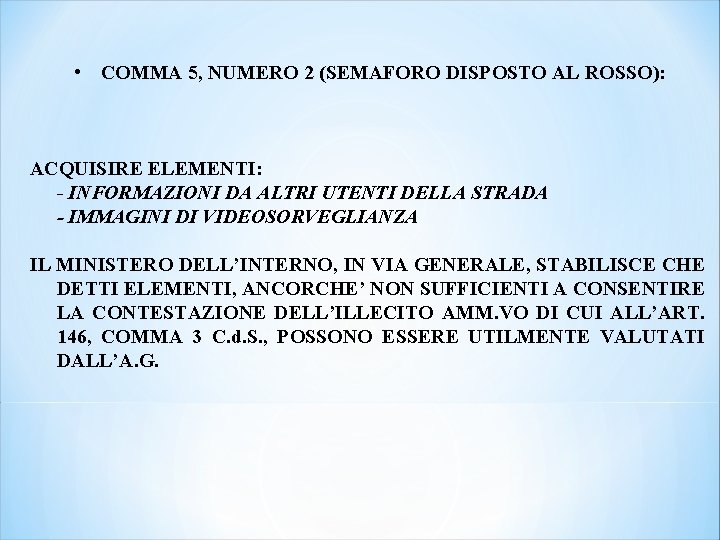 • COMMA 5, NUMERO 2 (SEMAFORO DISPOSTO AL ROSSO):

ACQUISIRE ELEMENTI:
- INFORMAZIONI DA ALTRI UTENTI DELLA STRADA
- IMMAGINI DI VIDEOSORVEGLIANZA

IL MINISTERO DELL'INTERNO, IN VIA GENERALE, STABILISCE CHE DETTI ELEMENTI, ANCORCHE' NON SUFFICIENTI A CONSENTIRE LA CONTESTAZIONE DELL'ILLECITO AMM.VO DI CUI ALL'ART. 146, COMMA 3 C.d.S., POSSONO ESSERE UTILMENTE VALUTATI DALL'A.G.